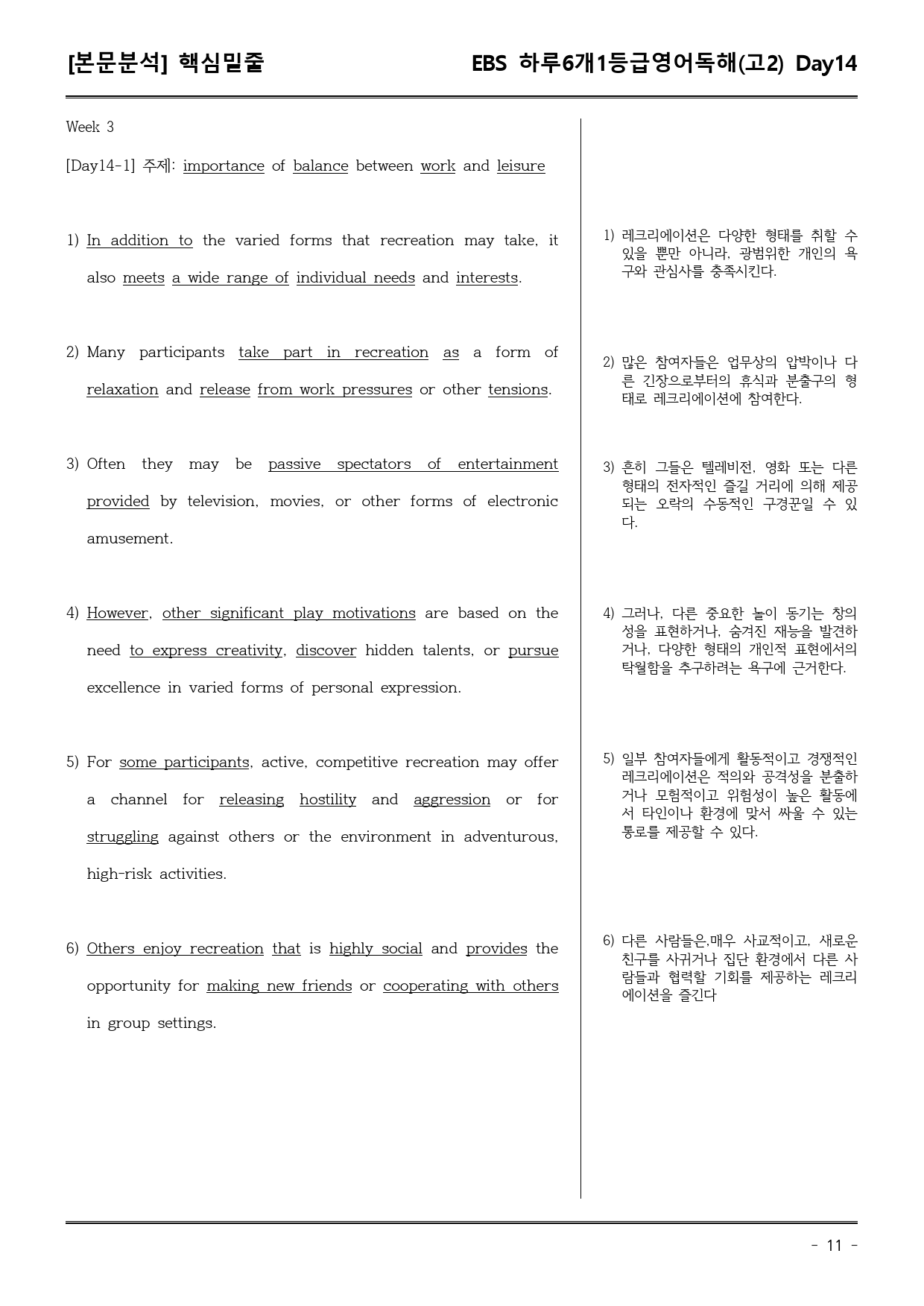 [본문분석] 핵심밑줄

EBS 하루6개1등급영어독해(고2) Day14

Week 3

[Day14-1] 주제: importance of balance between work and leisure

1) In addition to the varied forms that recreation may take, it also meets a wide range of individual needs and interests.

2) Many participants take part in recreation as a form of relaxation and release from work pressures or other tensions.

3) Often they may be passive spectators of entertainment provided by television, movies, or other forms of electronic amusement.

4) However, other significant play motivations are based on the need to express creativity, discover hidden talents, or pursue excellence in varied forms of personal expression.

5) For some participants, active, competitive recreation may offer a channel for releasing hostility and aggression or for struggling against others or the environment in adventurous, high-risk activities.

6) Others enjoy recreation that is highly social and provides the opportunity for making new friends or cooperating with others in group settings.

1) 레크리에이션은 다양한 형태를 취할 수 있을 뿐만 아니라, 광범위한 개인의 욕구와 관심사를 충족시킨다.

2) 많은 참여자들은 업무상의 압박이나 다른 긴장으로부터의 휴식과 분출구의 형태로 레크리에이션에 참여한다.

3) 흔히 그들은 텔레비전, 영화 또는 다른 형태의 전자적인 즐길 거리에 의해 제공되는 오락의 수동적인 구경꾼일 수 있다.

4) 그러나, 다른 중요한 놀이 동기는 창의성을 표현하거나, 숨겨진 재능을 발견하거나, 다양한 형태의 개인적 표현에서의 탁월함을 추구하려는 욕구에 근거한다.

5) 일부 참여자들에게 활동적이고 경쟁적인 레크리에이션은 적의와 공격성을 분출하거나 모험적이고 위험성이 높은 활동에서 타인이나 환경에 맞서 싸울 수 있는 통로를 제공할 수 있다.

6) 다른 사람들은,매우 사교적이고, 새로운 친구를 사귀거나 집단 환경에서 다른 사람들과 협력할 기회를 제공하는 레크리에이션을 즐긴다

- 11 -